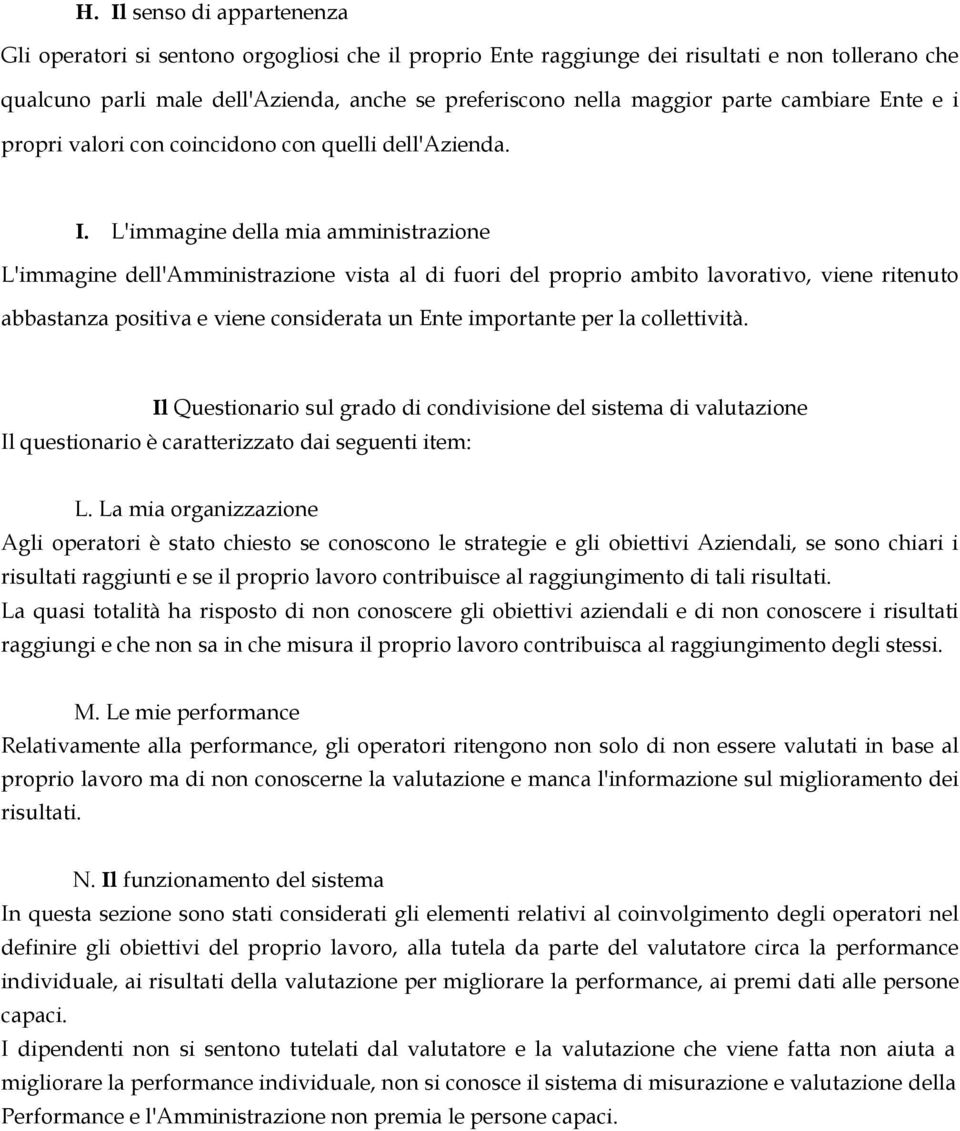 H. Il senso di appartenenza

Gli operatori si sentono orgogliosi che il proprio Ente raggiunge dei risultati e non tollerano che qualcuno parli male dell'Azienda, anche se preferiscono nella maggior parte cambiare Ente e i propri valori con coincidono con quelli dell'Azienda.

I. L'immagine della mia amministrazione

L'immagine dell'Amministrazione vista al di fuori del proprio ambito lavorativo, viene ritenuto abbastanza positiva e viene considerata un Ente importante per la collettività.

Il Questionario sul grado di condivisione del sistema di valutazione

Il questionario è caratterizzato dai seguenti item:

L. La mia organizzazione

Agli operatori è stato chiesto se conoscono le strategie e gli obiettivi Aziendali, se sono chiari i risultati raggiunti e se il proprio lavoro contribuisce al raggiungimento di tali risultati.

La quasi totalità ha risposto di non conoscere gli obiettivi aziendali e di non conoscere i risultati raggiungi e che non sa in che misura il proprio lavoro contribuisca al raggiungimento degli stessi.

M. Le mie performance

Relativamente alla performance, gli operatori ritengono non solo di non essere valutati in base al proprio lavoro ma di non conoscerne la valutazione e manca l'informazione sul miglioramento dei risultati.

N. Il funzionamento del sistema

In questa sezione sono stati considerati gli elementi relativi al coinvolgimento degli operatori nel definire gli obiettivi del proprio lavoro, alla tutela da parte del valutatore circa la performance individuale, ai risultati della valutazione per migliorare la performance, ai premi dati alle persone capaci.

I dipendenti non si sentono tutelati dal valutatore e la valutazione che viene fatta non aiuta a migliorare la performance individuale, non si conosce il sistema di misurazione e valutazione della Performance e l'Amministrazione non premia le persone capaci.